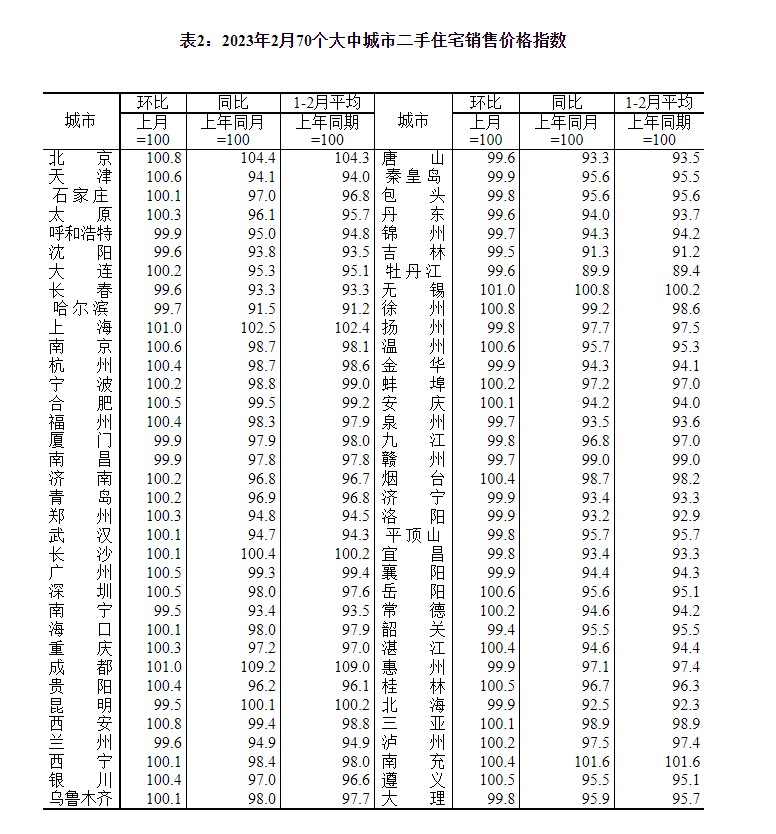 表2：2023年2月70个大中城市二手住宅销售价格指数

| 城市 | 环比 上月 =100 | 同比 上年同月 =100 | 1-2月平均 上年同期 =100 | 城市 | 环比 上月 =100 | 同比 上年同月 =100 | 1-2月平均 上年同期 =100 |
|---|---|---|---|---|---|---|---|
| 北　京 | 100.8 | 104.4 | 104.3 | 唐　山 | 99.6 | 93.3 | 93.5 |
| 天　津 | 100.6 | 94.1 | 94.0 | 秦皇岛 | 99.9 | 95.6 | 95.5 |
| 石家庄 | 100.1 | 97.0 | 96.8 | 包　头 | 99.8 | 95.6 | 95.6 |
| 太　原 | 100.3 | 96.1 | 95.7 | 丹　东 | 99.6 | 94.0 | 93.7 |
| 呼和浩特 | 99.9 | 95.0 | 94.8 | 锦　州 | 99.7 | 94.3 | 94.2 |
| 沈　阳 | 99.6 | 93.8 | 93.5 | 吉　林 | 99.5 | 91.3 | 91.2 |
| 大　连 | 100.2 | 95.3 | 95.1 | 牡丹江 | 99.6 | 89.9 | 89.4 |
| 长　春 | 99.6 | 93.3 | 93.3 | 无　锡 | 101.0 | 100.8 | 100.2 |
| 哈尔滨 | 99.7 | 91.5 | 91.2 | 徐　州 | 100.8 | 99.2 | 98.6 |
| 上　海 | 101.0 | 102.5 | 102.4 | 扬　州 | 99.8 | 97.7 | 97.5 |
| 南　京 | 100.6 | 98.7 | 98.1 | 温　州 | 100.6 | 95.7 | 95.3 |
| 杭　州 | 100.4 | 98.7 | 98.6 | 金　华 | 99.9 | 94.3 | 94.1 |
| 宁　波 | 100.2 | 98.8 | 99.0 | 蚌　埠 | 100.2 | 97.2 | 97.0 |
| 合　肥 | 100.5 | 99.5 | 99.2 | 安　庆 | 100.1 | 94.2 | 94.0 |
| 福　州 | 100.4 | 98.3 | 97.9 | 泉　州 | 99.7 | 93.5 | 93.6 |
| 厦　门 | 99.9 | 97.9 | 98.0 | 九　江 | 99.8 | 96.8 | 97.0 |
| 南　昌 | 99.9 | 97.8 | 97.8 | 赣　州 | 99.7 | 99.0 | 99.0 |
| 济　南 | 100.2 | 96.8 | 96.7 | 烟　台 | 100.4 | 98.7 | 98.2 |
| 青　岛 | 100.2 | 96.9 | 96.8 | 济　宁 | 99.9 | 93.4 | 93.3 |
| 郑　州 | 100.3 | 94.8 | 94.5 | 洛　阳 | 99.9 | 93.2 | 92.9 |
| 武　汉 | 100.1 | 94.7 | 94.3 | 平顶山 | 99.8 | 95.7 | 95.7 |
| 长　沙 | 100.1 | 100.4 | 100.2 | 宜　昌 | 99.8 | 93.4 | 93.3 |
| 广　州 | 100.5 | 99.3 | 99.4 | 襄　阳 | 99.9 | 94.4 | 94.3 |
| 深　圳 | 100.5 | 98.0 | 97.6 | 岳　阳 | 100.6 | 95.6 | 95.1 |
| 南　宁 | 99.5 | 93.4 | 93.5 | 常　德 | 100.2 | 94.6 | 94.2 |
| 海　口 | 100.1 | 98.0 | 97.9 | 韶　关 | 99.4 | 95.5 | 95.5 |
| 重　庆 | 100.3 | 97.2 | 97.0 | 湛　江 | 100.4 | 94.6 | 94.4 |
| 成　都 | 101.0 | 109.2 | 109.0 | 惠　州 | 99.9 | 97.1 | 97.4 |
| 贵　阳 | 100.4 | 96.2 | 96.1 | 桂　林 | 100.5 | 96.7 | 96.3 |
| 昆　明 | 99.5 | 100.1 | 100.2 | 北　海 | 99.9 | 92.5 | 92.3 |
| 西　安 | 100.8 | 99.4 | 98.8 | 三　亚 | 100.1 | 98.9 | 98.9 |
| 兰　州 | 99.6 | 94.9 | 94.9 | 泸　州 | 100.2 | 97.5 | 97.4 |
| 西　宁 | 100.1 | 98.4 | 98.0 | 南　充 | 100.4 | 101.6 | 101.6 |
| 银　川 | 100.4 | 97.0 | 96.6 | 遵　义 | 100.5 | 95.5 | 95.1 |
| 乌鲁木齐 | 100.1 | 98.0 | 97.7 | 大　理 | 99.8 | 95.9 | 95.7 |